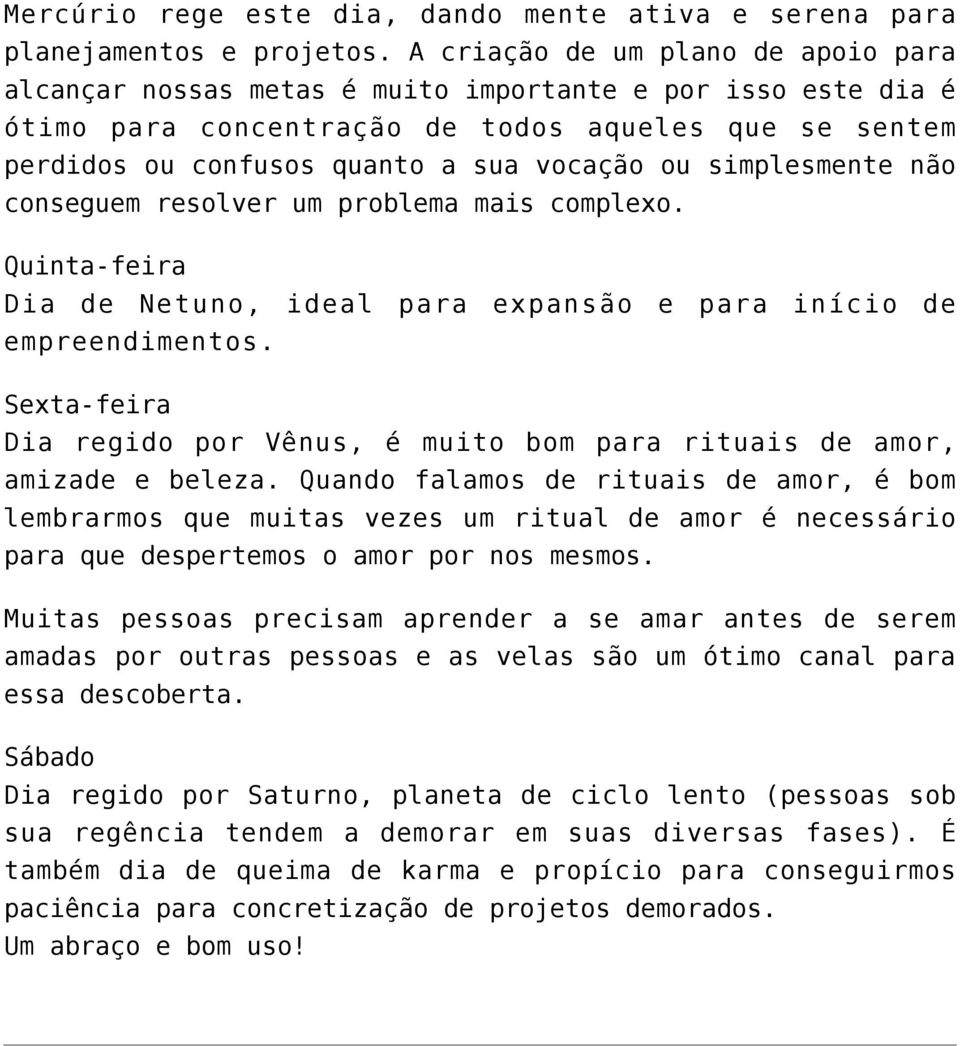 Mercúrio rege este dia, dando mente ativa e serena para planejamentos e projetos. A criação de um plano de apoio para alcançar nossas metas é muito importante e por isso este dia é ótimo para concentração de todos aqueles que se sentem perdidos ou confusos quanto a sua vocação ou simplesmente não conseguem resolver um problema mais complexo.

Quinta-feira
Dia de Netuno, ideal para expansão e para início de empreendimentos.

Sexta-feira
Dia regido por Vênus, é muito bom para rituais de amor, amizade e beleza. Quando falamos de rituais de amor, é bom lembrarmos que muitas vezes um ritual de amor é necessário para que despertemos o amor por nos mesmos.

Muitas pessoas precisam aprender a se amar antes de serem amadas por outras pessoas e as velas são um ótimo canal para essa descoberta.

Sábado
Dia regido por Saturno, planeta de ciclo lento (pessoas sob sua regência tendem a demorar em suas diversas fases). É também dia de queima de karma e propício para conseguirmos paciência para concretização de projetos demorados.
Um abraço e bom uso!